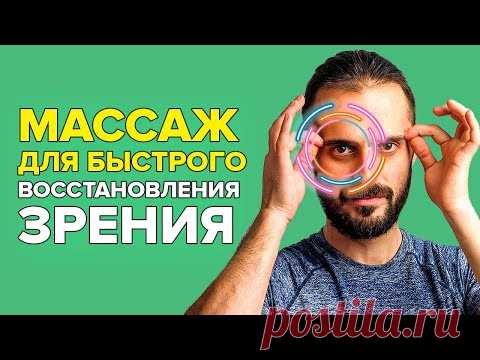 МАССАЖ
ДЛЯ БЫСТРОГО
ВОССТАНОВЛЕНИЯ
ЗРЕНИЯ

postila.ru